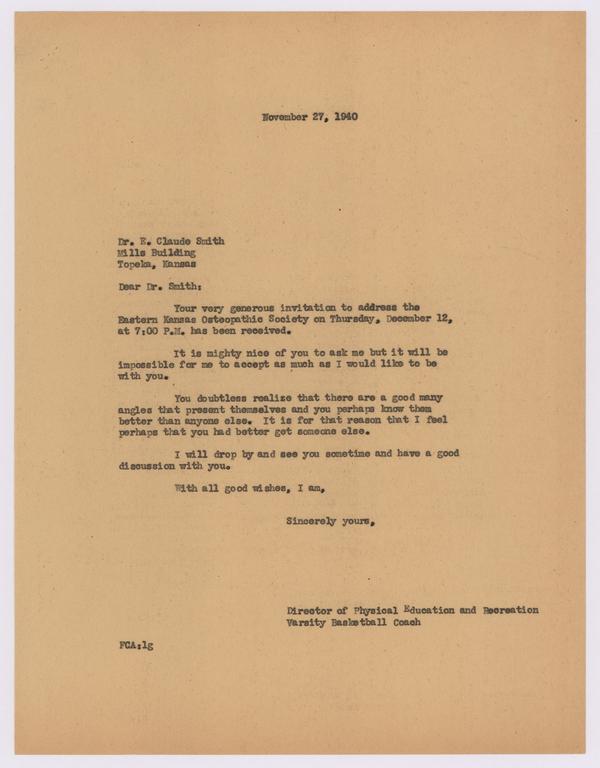 November 27, 1940

Dr. E. Claude Smith
Mills Building
Topeka, Kansas

Dear Dr. Smith:

Your very generous invitation to address the Eastern Kansas Osteopathic Society on Thursday, December 12, at 7:00 P.M. has been received.

It is mighty nice of you to ask me but it will be impossible for me to accept as much as I would like to be with you.

You doubtless realize that there are a good many angles that present themselves and you perhaps know them better than anyone else. It is for that reason that I feel perhaps that you had better get someone else.

I will drop by and see you sometime and have a good discussion with you.

With all good wishes, I am,

Sincerely yours,

Director of Physical Education and Recreation
Varsity Basketball Coach

FCA:lg